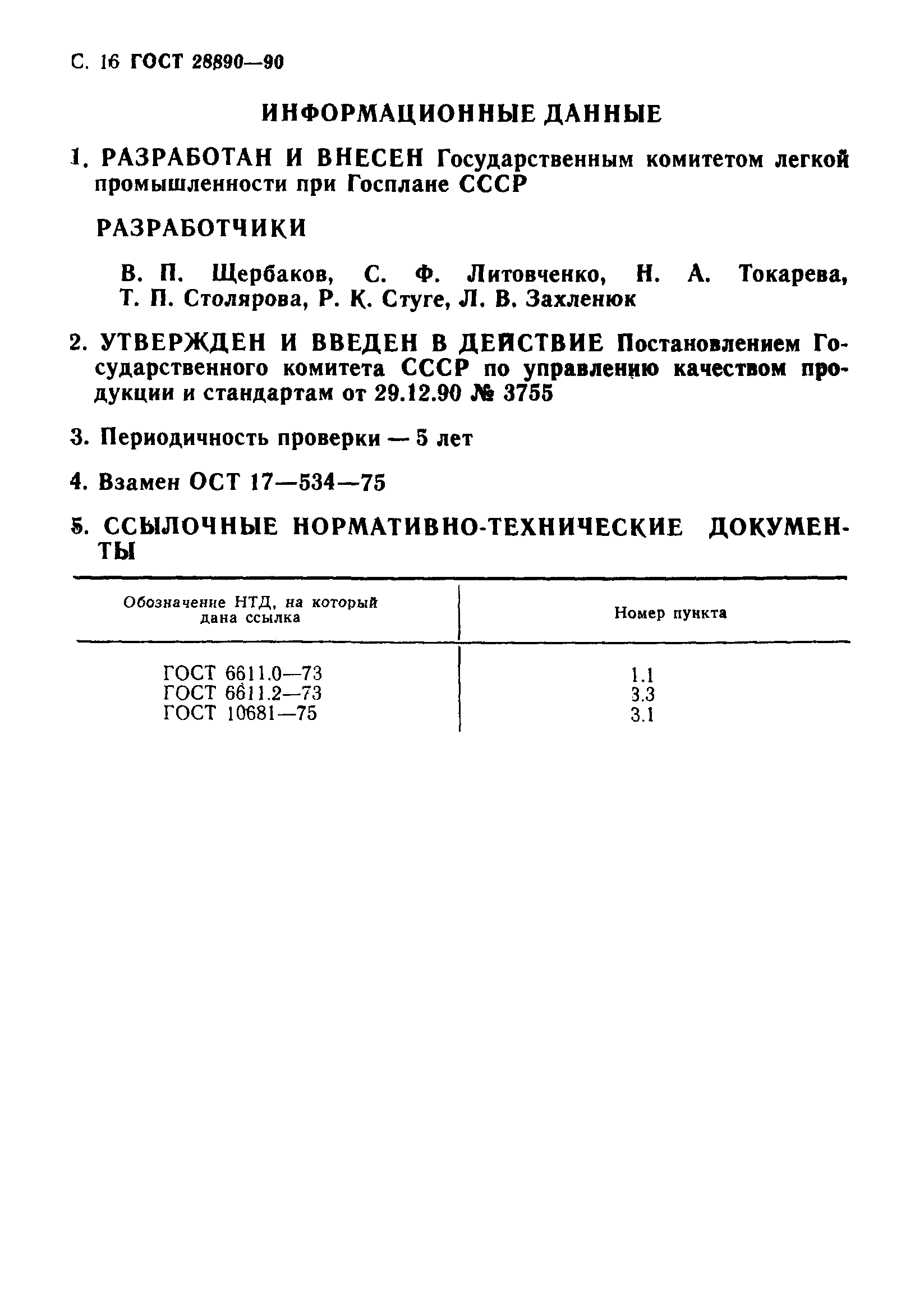 С. 16 ГОСТ 28890—90

ИНФОРМАЦИОННЫЕ ДАННЫЕ

1. РАЗРАБОТАН И ВНЕСЕН Государственным комитетом легкой промышленности при Госплане СССР

РАЗРАБОТЧИКИ

В. П. Щербаков, С. Ф. Литовченко, Н. А. Токарева, Т. П. Столярова, Р. К. Стуге, Л. В. Захленюк

2. УТВЕРЖДЕН И ВВЕДЕН В ДЕЙСТВИЕ Постановлением Государственного комитета СССР по управлению качеством продукции и стандартам от 29.12.90 № 3755

3. Периодичность проверки — 5 лет

4. Взамен ОСТ 17—534—75

5. ССЫЛОЧНЫЕ НОРМАТИВНО-ТЕХНИЧЕСКИЕ ДОКУМЕНТЫ

| Обозначение НТД, на который дана ссылка | Номер пункта |
|---|---|
| ГОСТ 6611.0—73 | 1.1 |
| ГОСТ 6611.2—73 | 3.3 |
| ГОСТ 10681—75 | 3.1 |